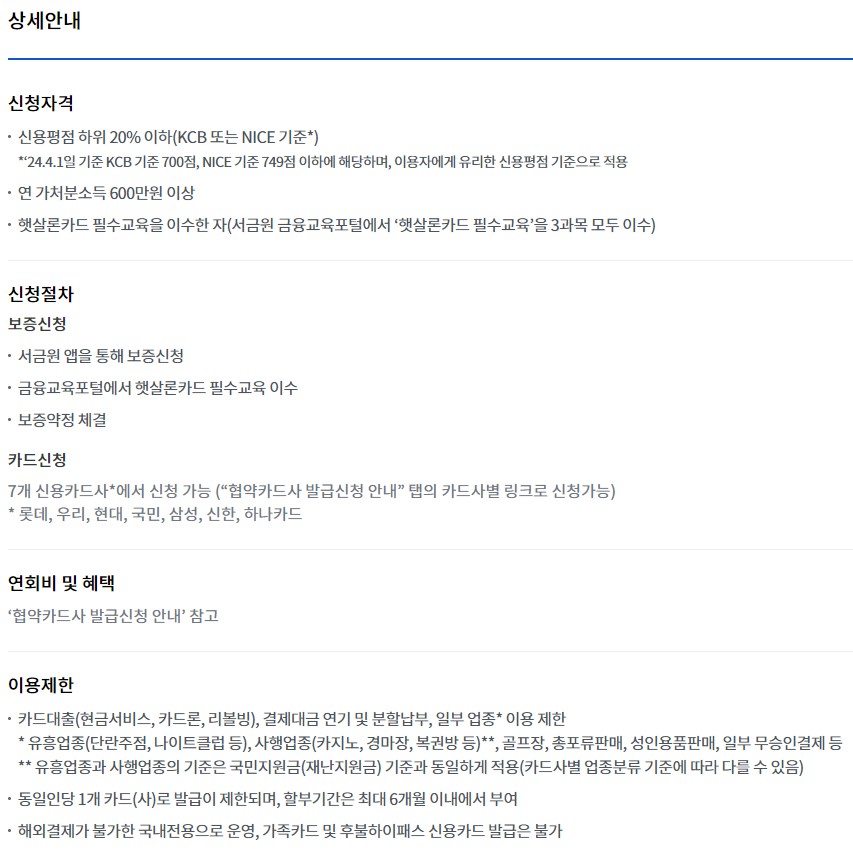 상세안내

신청자격

• 신용평점 하위 20% 이하(KCB 또는 NICE 기준*)
*'24.4.1일 기준 KCB 기준 700점, NICE 기준 749점 이하에 해당하며, 이용자에게 유리한 신용평점 기준으로 적용

• 연 가처분소득 600만원 이상

• 햇살론카드 필수교육을 이수한 자(서금원 금융교육포털에서 '햇살론카드 필수교육'을 3과목 모두 이수)

신청절차

보증신청

• 서금원 앱을 통해 보증신청

• 금융교육포털에서 햇살론카드 필수교육 이수

• 보증약정 체결

카드신청

7개 신용카드사*에서 신청 가능 ("협약카드사 발급신청 안내" 탭의 카드사별 링크로 신청가능)
* 롯데, 우리, 현대, 국민, 삼성, 신한, 하나카드

연회비 및 혜택

'협약카드사 발급신청 안내' 참고

이용제한

• 카드대출(현금서비스, 카드론, 리볼빙), 결제대금 연기 및 분할납부, 일부 업종* 이용 제한
* 유흥업종(단란주점, 나이트클럽 등), 사행업종(카지노, 경마장, 복권방 등)**, 골프장, 총포류판매, 성인용품판매, 일부 무승인결제 등
** 유흥업종과 사행업종의 기준은 국민지원금(재난지원금) 기준과 동일하게 적용(카드사별 업종분류 기준에 따라 다를 수 있음)

• 동일인당 1개 카드(사)로 발급이 제한되며, 할부기간은 최대 6개월 이내에서 부여

• 해외결제가 불가한 국내전용으로 운영, 가족카드 및 후불하이패스 신용카드 발급은 불가